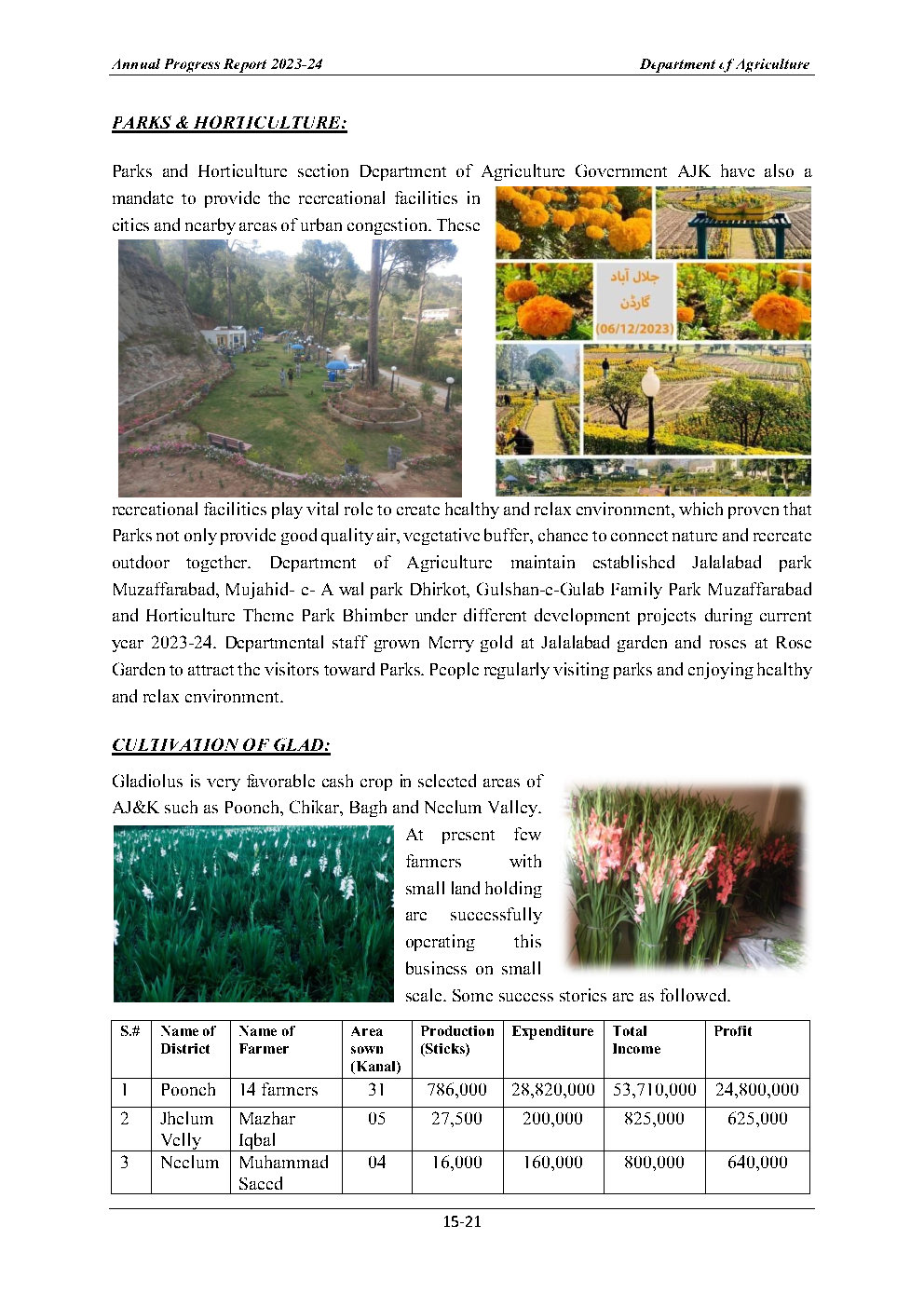 Annual Progress Report 2023-24

Department of Agriculture

PARKS & HORTICULTURE:

Parks and Horticulture section Department of Agriculture Government AJK have also a mandate to provide the recreational facilities in cities and nearby areas of urban congestion. These

جلال آباد
گارڈن
(06/12/2023)

recreational facilities play vital role to create healthy and relax environment, which proven that Parks not only provide good quality air, vegetative buffer, chance to connect nature and recreate outdoor together. Department of Agriculture maintain established Jalalabad park Muzaffarabad, Mujahid- e- A wal park Dhirkot, Gulshan-e-Gulab Family Park Muzaffarabad and Horticulture Theme Park Bhimber under different development projects during current year 2023-24. Departmental staff grown Merry gold at Jalalabad garden and roses at Rose Garden to attract the visitors toward Parks. People regularly visiting parks and enjoying healthy and relax environment.

CULTIVATION OF GLAD:

Gladiolus is very favorable cash crop in selected areas of AJ&K such as Poonch, Chikar, Bagh and Neelum Valley. At present few farmers with small land holding are successfully operating this business on small scale. Some success stories are as followed.

| S.# | Name of District | Name of Farmer | Area sown (Kanal) | Production (Sticks) | Expenditure | Total Income | Profit |
|---|---|---|---|---|---|---|---|
| 1 | Poonch | 14 farmers | 31 | 786,000 | 28,820,000 | 53,710,000 | 24,800,000 |
| 2 | Jhelum Velly | Mazhar Iqbal | 05 | 27,500 | 200,000 | 825,000 | 625,000 |
| 3 | Neelum | Muhammad Saeed | 04 | 16,000 | 160,000 | 800,000 | 640,000 |

15-21